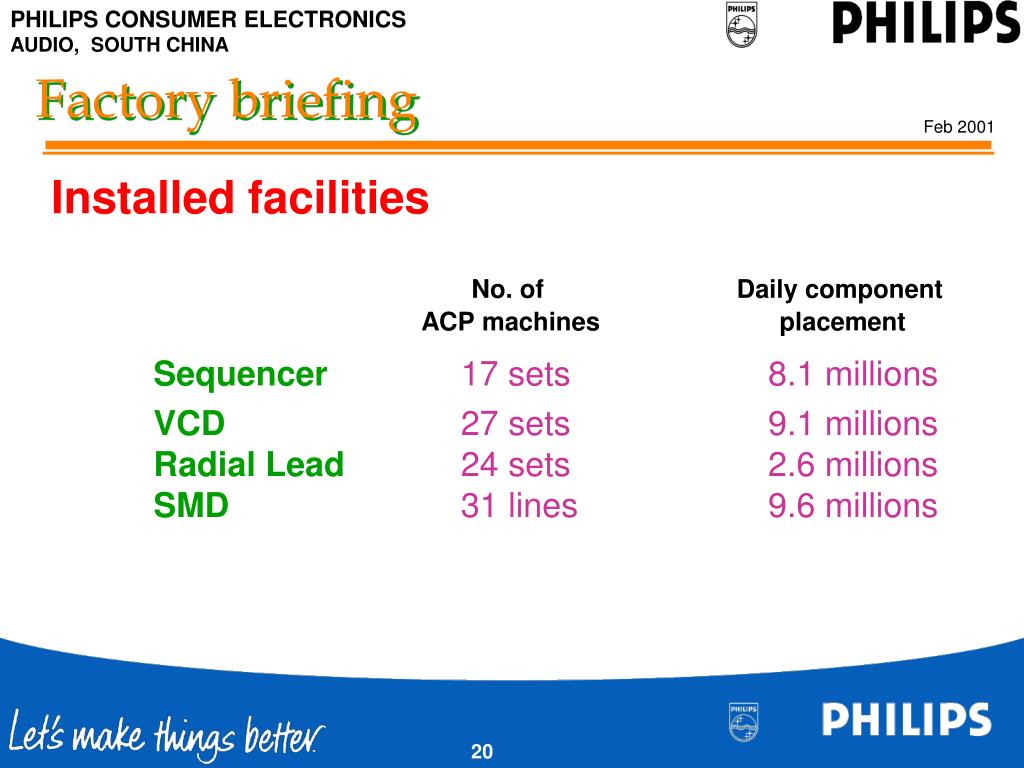 PHILIPS CONSUMER ELECTRONICS
AUDIO, SOUTH CHINA

PHILIPS

PHILIPS

Factory briefing

Feb 2001

Installed facilities

| | No. of ACP machines | Daily component placement |
|---|---|---|
| Sequencer | 17 sets | 8.1 millions |
| VCD | 27 sets | 9.1 millions |
| Radial Lead | 24 sets | 2.6 millions |
| SMD | 31 lines | 9.6 millions |

Let's make things better.

PHILIPS

PHILIPS

20